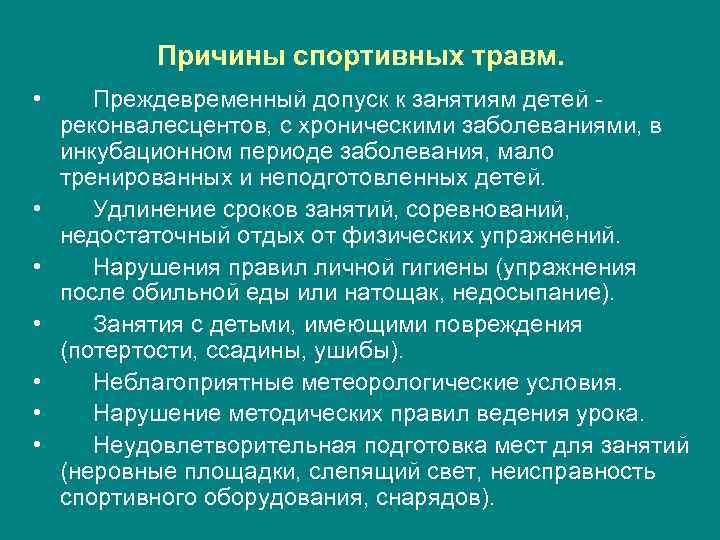 Причины спортивных травм.

• Преждевременный допуск к занятиям детей - реконвалесцентов, с хроническими заболеваниями, в инкубационном периоде заболевания, мало тренированных и неподготовленных детей.
• Удлинение сроков занятий, соревнований, недостаточный отдых от физических упражнений.
• Нарушения правил личной гигиены (упражнения после обильной еды или натощак, недосыпание).
• Занятия с детьми, имеющими повреждения (потертости, ссадины, ушибы).
• Неблагоприятные метеорологические условия.
• Нарушение методических правил ведения урока.
• Неудовлетворительная подготовка мест для занятий (неровные площадки, слепящий свет, неисправность спортивного оборудования, снарядов).